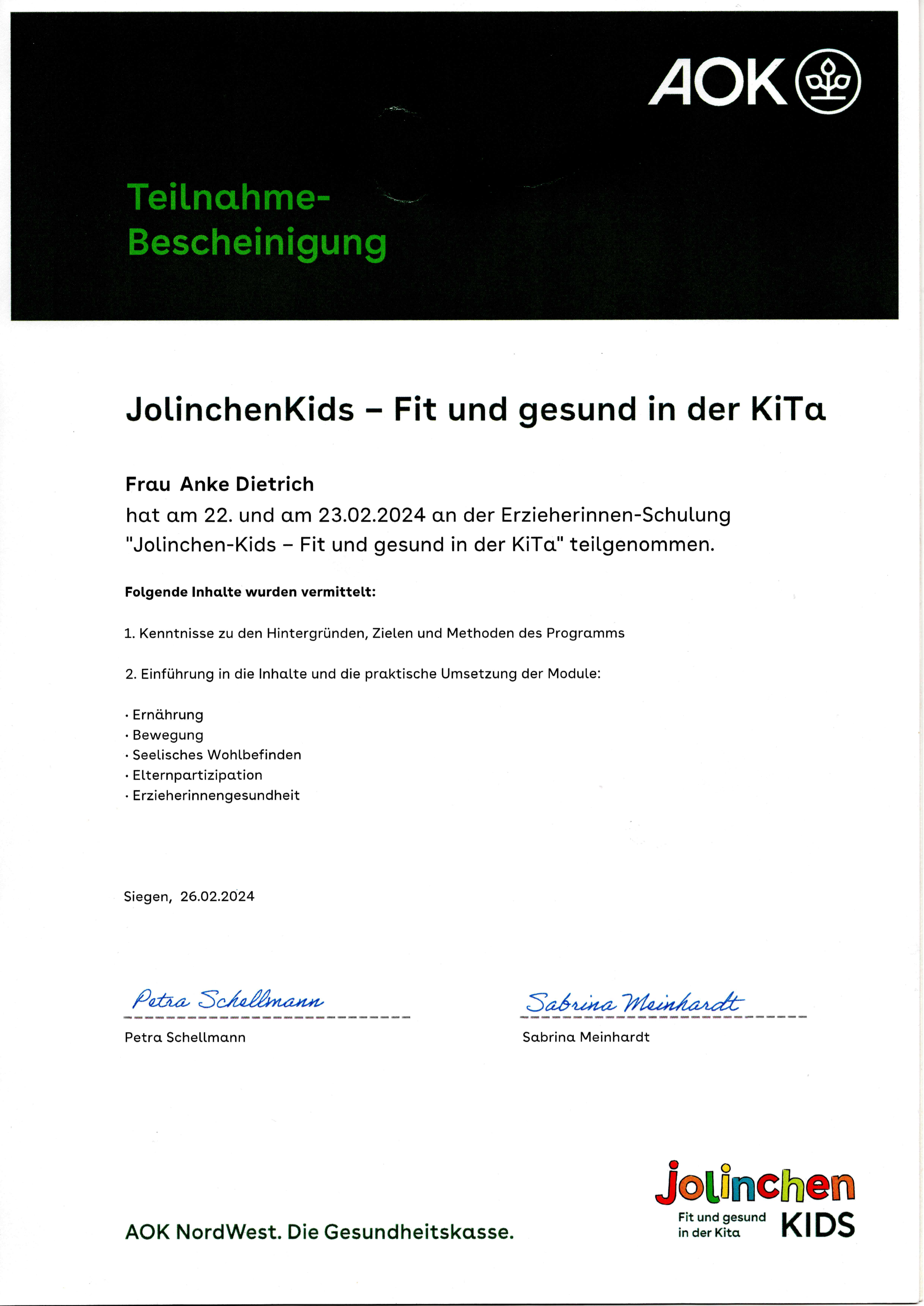 AOK

Teilnahme-Bescheinigung

JolinchenKids – Fit und gesund in der KiTa

Frau Anke Dietrich
hat am 22. und am 23.02.2024 an der Erzieherinnen-Schulung "Jolinchen-Kids – Fit und gesund in der KiTa" teilgenommen.

Folgende Inhalte wurden vermittelt:

1. Kenntnisse zu den Hintergründen, Zielen und Methoden des Programms

2. Einführung in die Inhalte und die praktische Umsetzung der Module:

· Ernährung
· Bewegung
· Seelisches Wohlbefinden
· Elternpartizipation
· Erzieherinnengesundheit

Siegen, 26.02.2024

Petra Schellmann
Petra Schellmann

Sabrina Meinhardt
Sabrina Meinhardt

AOK NordWest. Die Gesundheitskasse.

Jolinchen
Fit und gesund in der Kita
KIDS